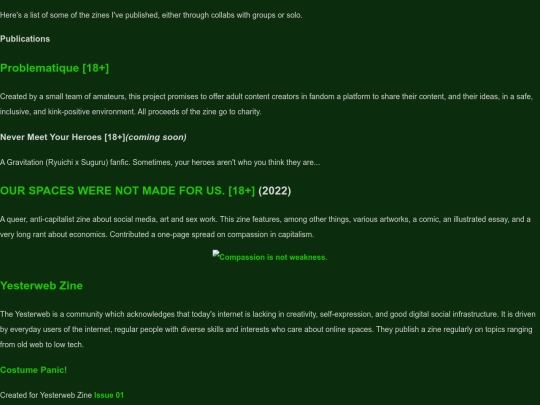 Here's a list of some of the zines I've published, either through collabs with groups or solo.

Publications

Problematique [18+]

Created by a small team of amateurs, this project promises to offer adult content creators in fandom a platform to share their content, and their ideas, in a safe, inclusive, and kink-positive environment. All proceeds of the zine go to charity.

Never Meet Your Heroes [18+](coming soon)

A Gravitation (Ryuichi x Suguru) fanfic. Sometimes, your heroes aren't who you think they are...

OUR SPACES WERE NOT MADE FOR US. [18+] (2022)

A queer, anti-capitalist zine about social media, art and sex work. This zine features, among other things, various artworks, a comic, an illustrated essay, and a very long rant about economics. Contributed a one-page spread on compassion in capitalism.

Compassion is not weakness.

Yesterweb Zine

The Yesterweb is a community which acknowledges that today's internet is lacking in creativity, self-expression, and good digital social infrastructure. It is driven by everyday users of the internet, regular people with diverse skills and interests who care about online spaces. They publish a zine regularly on topics ranging from old web to low tech.

Costume Panic!

Created for Yesterweb Zine Issue 01